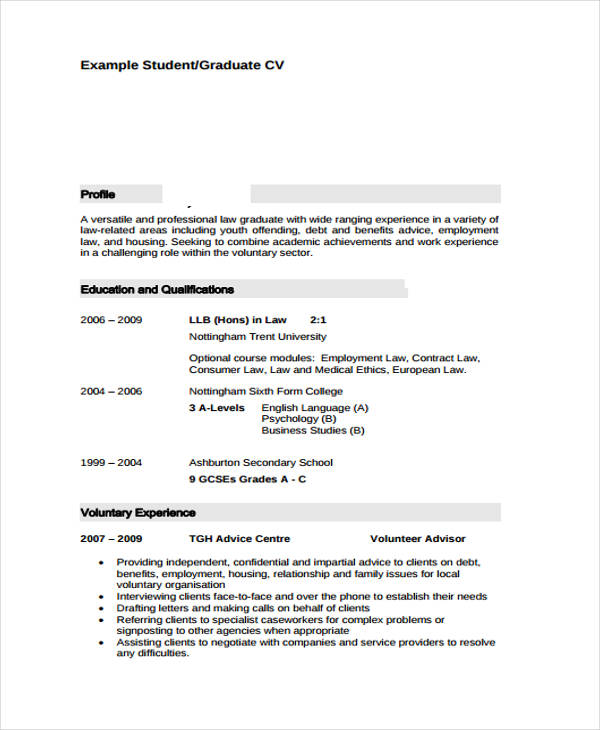 Example Student/Graduate CV

Profile

A versatile and professional law graduate with wide ranging experience in a variety of law-related areas including youth offending, debt and benefits advice, employment law, and housing. Seeking to combine academic achievements and work experience in a challenging role within the voluntary sector.

Education and Qualifications

2006 – 2009 LLB (Hons) in Law 2:1
Nottingham Trent University

Optional course modules: Employment Law, Contract Law, Consumer Law, Law and Medical Ethics, European Law.

2004 – 2006 Nottingham Sixth Form College
3 A-Levels English Language (A)
Psychology (B)
Business Studies (B)

1999 – 2004 Ashburton Secondary School
9 GCSEs Grades A - C

Voluntary Experience

2007 – 2009 TGH Advice Centre Volunteer Advisor

• Providing independent, confidential and impartial advice to clients on debt, benefits, employment, housing, relationship and family issues for local voluntary organisation
• Interviewing clients face-to-face and over the phone to establish their needs
• Drafting letters and making calls on behalf of clients
• Referring clients to specialist caseworkers for complex problems or signposting to other agencies when appropriate
• Assisting clients to negotiate with companies and service providers to resolve any difficulties.